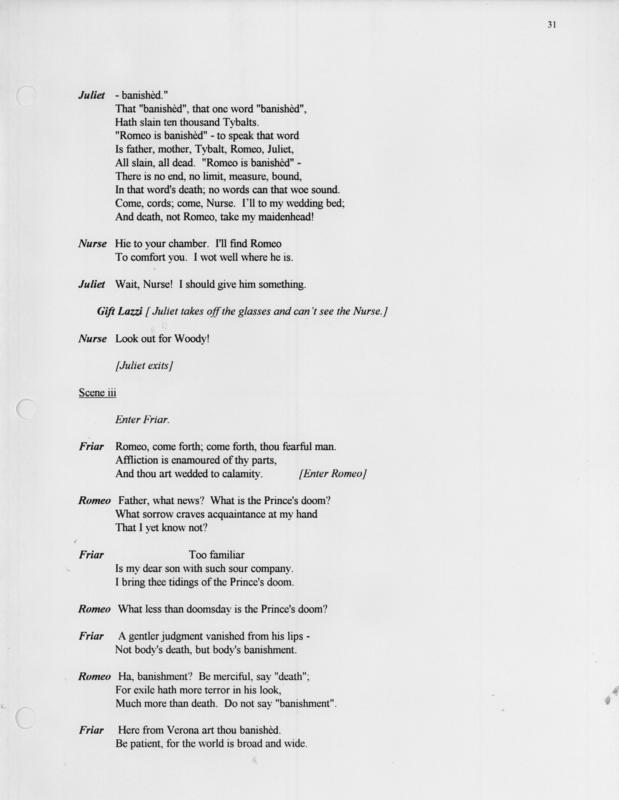 31

Juliet - banishèd."
That "banishèd", that one word "banishèd",
Hath slain ten thousand Tybalts.
"Romeo is banishèd" - to speak that word
Is father, mother, Tybalt, Romeo, Juliet,
All slain, all dead. "Romeo is banishèd" -
There is no end, no limit, measure, bound,
In that word's death; no words can that woe sound.
Come, cords; come, Nurse. I'll to my wedding bed;
And death, not Romeo, take my maidenhead!

Nurse Hie to your chamber. I'll find Romeo
To comfort you. I wot well where he is.

Juliet Wait, Nurse! I should give him something.

Gift Lazzi [ Juliet takes off the glasses and can't see the Nurse.]

Nurse Look out for Woody!

[Juliet exits]

Scene iii

Enter Friar.

Friar Romeo, come forth; come forth, thou fearful man.
Affliction is enamoured of thy parts,
And thou art wedded to calamity. [Enter Romeo]

Romeo Father, what news? What is the Prince's doom?
What sorrow craves acquaintance at my hand
That I yet know not?

Friar Too familiar
Is my dear son with such sour company.
I bring thee tidings of the Prince's doom.

Romeo What less than doomsday is the Prince's doom?

Friar A gentler judgment vanished from his lips -
Not body's death, but body's banishment.

Romeo Ha, banishment? Be merciful, say "death";
For exile hath more terror in his look,
Much more than death. Do not say "banishment".

Friar Here from Verona art thou banishèd.
Be patient, for the world is broad and wide.